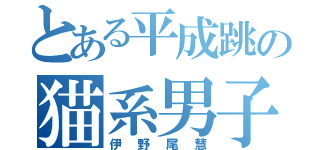 とある平成跳の
猫系男子
伊野尾慧